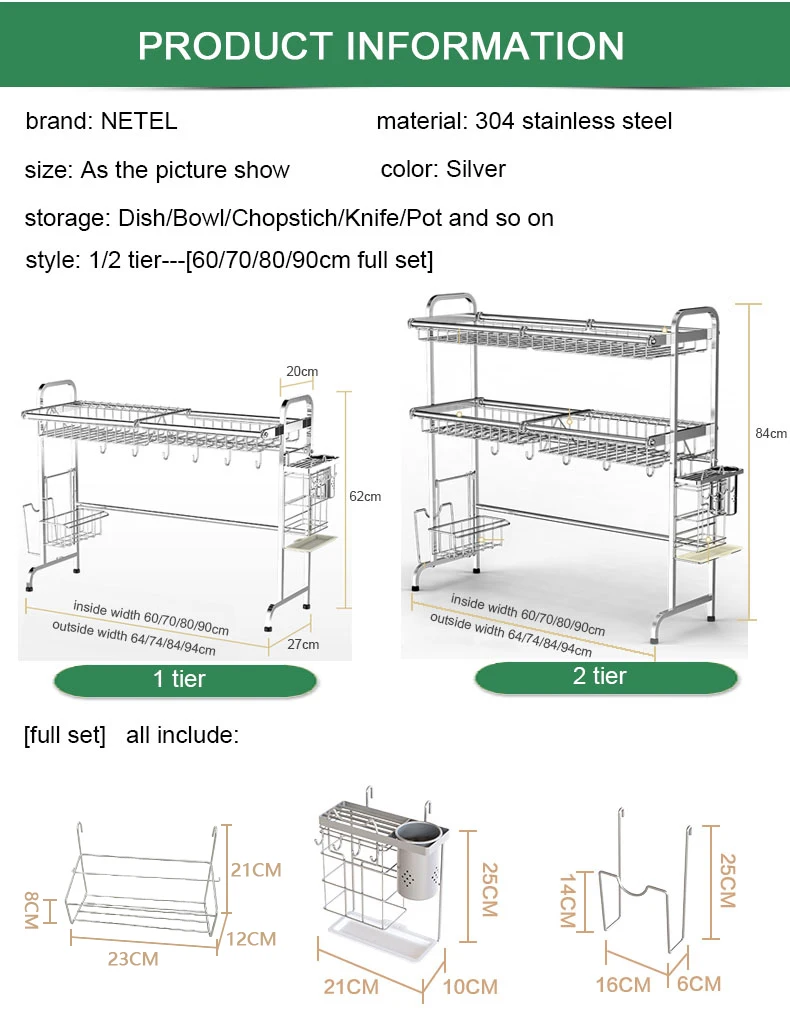 PRODUCT INFORMATION

brand: NETEL

material: 304 stainless steel

size: As the picture show

color: Silver

storage: Dish/Bowl/Chopstich/Knife/Pot and so on

style: 1/2 tier---[60/70/80/90cm full set]

20cm

62cm

inside width 60/70/80/90cm

outside width 64/74/84/94cm

27cm

1 tier

84cm

inside width 60/70/80/90cm

outside width 64/74/84/94cm

2 tier

[full set] all include:

21CM

8CM

12CM

23CM

25CM

21CM

10CM

14CM

25CM

16CM

6CM